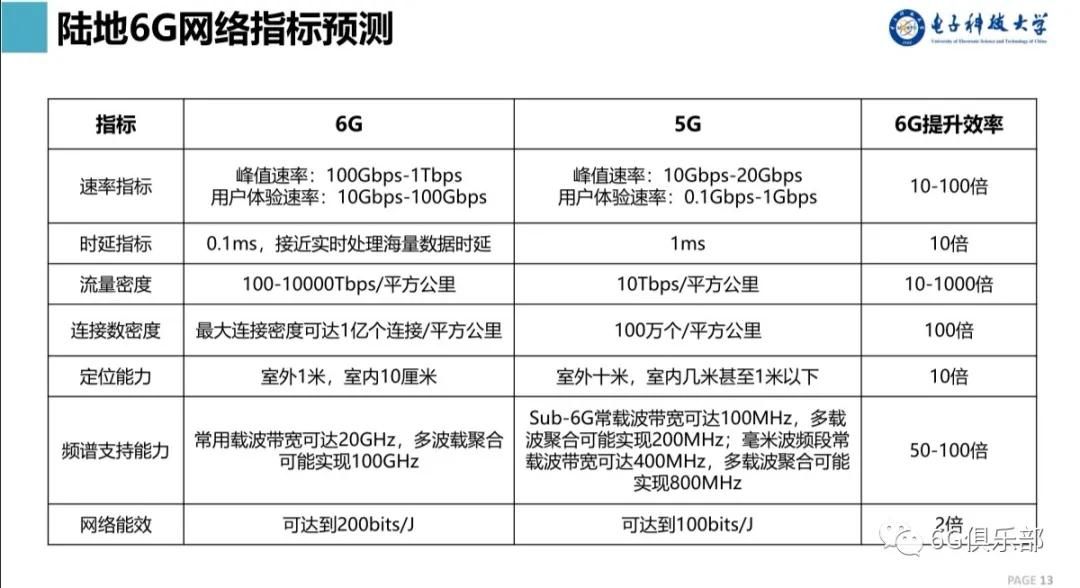 陆地6G网络指标预测

电子科技大学
University of Electronic Science and Technology of China

| 指标 | 6G | 5G | 6G提升效率 |
|---|---|---|---|
| 速率指标 | 峰值速率：100Gbps-1Tbps 用户体验速率：10Gbps-100Gbps | 峰值速率：10Gbps-20Gbps 用户体验速率：0.1Gbps-1Gbps | 10-100倍 |
| 时延指标 | 0.1ms，接近实时处理海量数据时延 | 1ms | 10倍 |
| 流量密度 | 100-10000Tbps/平方公里 | 10Tbps/平方公里 | 10-1000倍 |
| 连接数密度 | 最大连接密度可达1亿个连接/平方公里 | 100万个/平方公里 | 100倍 |
| 定位能力 | 室外1米，室内10厘米 | 室外十米，室内几米甚至1米以下 | 10倍 |
| 频谱支持能力 | 常用载波带宽可达20GHz，多波载聚合可能实现100GHz | Sub-6G常载波带宽可达100MHz，多载波聚合可能实现200MHz；毫米波频段常载波带宽可达400MHz，多载波聚合可能实现800MHz | 50-100倍 |
| 网络能效 | 可达到200bits/J | 可达到100bits/J | 2倍 |

PAGE 13

6G俱乐部